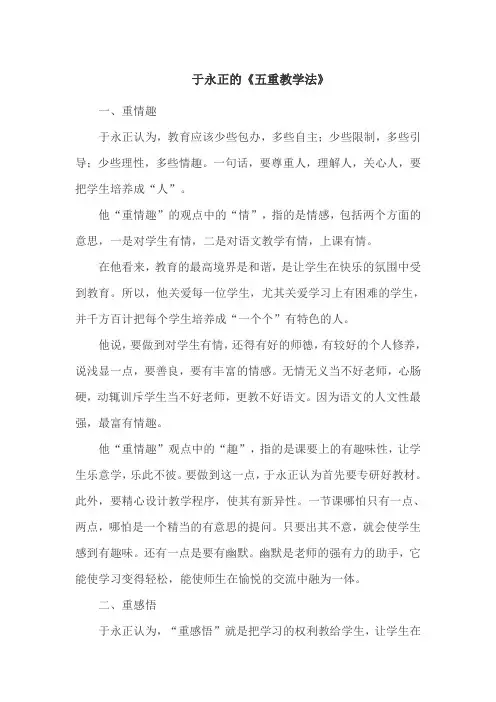 于永正的《五重教学法》

一、重情趣

于永正认为，教育应该少些包办，多些自主；少些限制，多些引导；少些理性，多些情趣。一句话，要尊重人，理解人，关心人，要把学生培养成“人”。

他“重情趣”的观点中的“情”，指的是情感，包括两个方面的意思，一是对学生有情，二是对语文教学有情，上课有情。

在他看来，教育的最高境界是和谐，是让学生在快乐的氛围中受到教育。所以，他关爱每一位学生，尤其关爱学习上有困难的学生，并千方百计把每个学生培养成“一个个”有特色的人。

他说，要做到对学生有情，还得有好的师德，有较好的个人修养，说浅显一点，要善良，要有丰富的情感。无情无义当不好老师，心肠硬，动辄训斥学生当不好老师，更教不好语文。因为语文的人文性最强，最富有情趣。

他“重情趣”观点中的“趣”，指的是课要上的有趣味性，让学生乐意学，乐此不彼。要做到这一点，于永正认为首先要专研好教材。此外，要精心设计教学程序，使其有新异性。一节课哪怕只有一点、两点，哪怕是一个精当的有意思的提问。只要出其不意，就会使学生感到有趣味。还有一点是要有幽默。幽默是老师的强有力的助手，它能使学习变得轻松，能使师生在愉悦的交流中融为一体。

二、重感悟

于永正认为，“重感悟”就是把学习的权利教给学生，让学生在